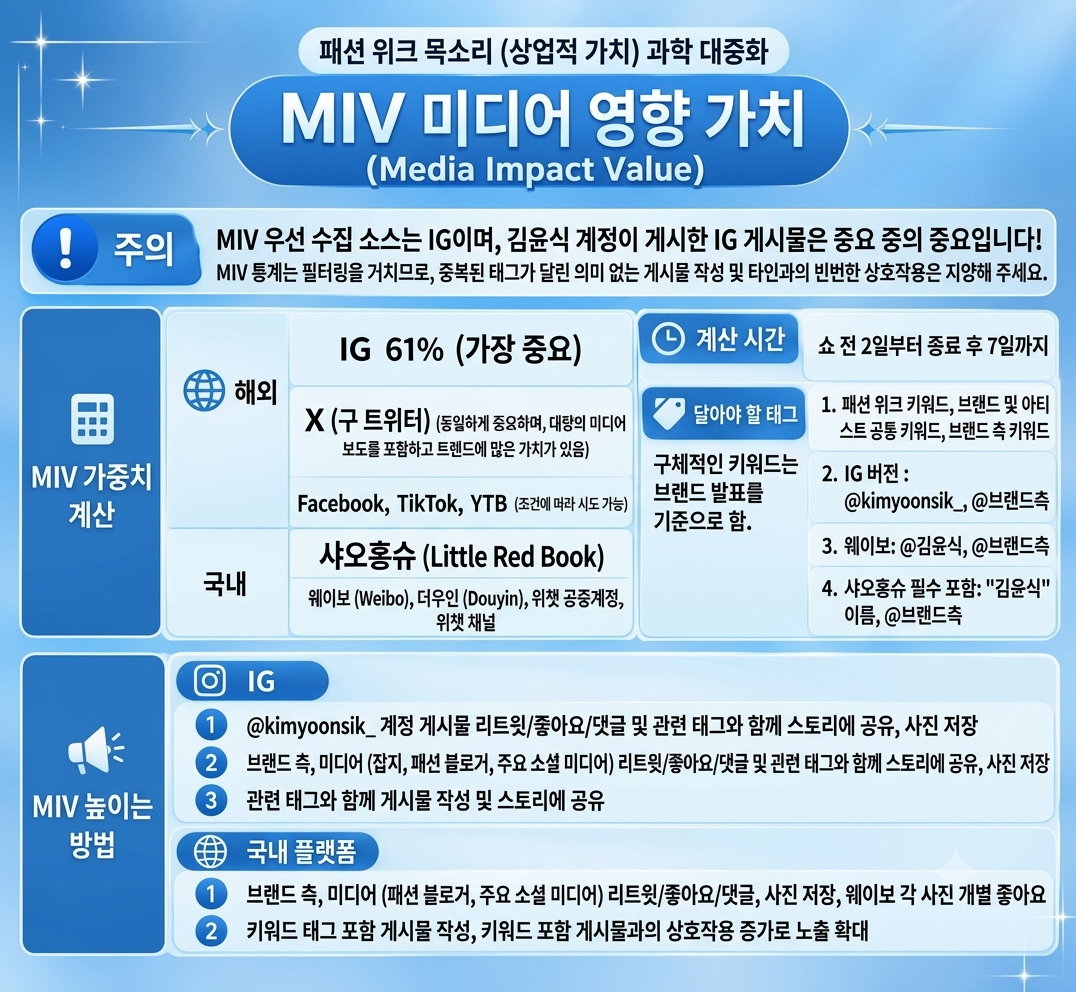 패션 위크 목소리 (상업적 가치) 과학 대중화

MIV 미디어 영향 가치
(Media Impact Value)

! 주의
MIV 우선 수집 소스는 IG이며, 김윤식 계정이 게시한 IG 게시물은 중요 중의 중요입니다!
MIV 통계는 필터링을 거치므로, 중복된 태그가 달린 의미 없는 게시물 작성 및 타인과의 빈번한 상호작용은 지양해 주세요.

MIV 가중치 계산

해외
IG 61% (가장 중요)
X (구 트위터) (동일하게 중요하며, 대량의 미디어 보도를 포함하고 트렌드에 많은 가치가 있음)
Facebook, TikTok, YTB (조건에 따라 시도 가능)

국내
샤오홍슈 (Little Red Book)
웨이보 (Weibo), 더우인 (Douyin), 위챗 공중계정, 위챗 채널

계산 시간
쇼 전 2일부터 종료 후 7일까지

달아야 할 태그
구체적인 키워드는 브랜드 발표를 기준으로 함.

1. 패션 위크 키워드, 브랜드 및 아티스트 공통 키워드, 브랜드 측 키워드
2. IG 버전 : @kimyoonsik_, @브랜드측
3. 웨이보: @김윤식, @브랜드측
4. 샤오홍슈 필수 포함: "김윤식" 이름, @브랜드측

MIV 높이는 방법

IG
1 @kimyoonsik_ 계정 게시물 리트윗/좋아요/댓글 및 관련 태그와 함께 스토리에 공유, 사진 저장
2 브랜드 측, 미디어 (잡지, 패션 블로거, 주요 소셜 미디어) 리트윗/좋아요/댓글 및 관련 태그와 함께 스토리에 공유, 사진 저장
3 관련 태그와 함께 게시물 작성 및 스토리에 공유

국내 플랫폼
1 브랜드 측, 미디어 (패션 블로거, 주요 소셜 미디어) 리트윗/좋아요/댓글, 사진 저장, 웨이보 각 사진 개별 좋아요
2 키워드 태그 포함 게시물 작성, 키워드 포함 게시물과의 상호작용 증가로 노출 확대